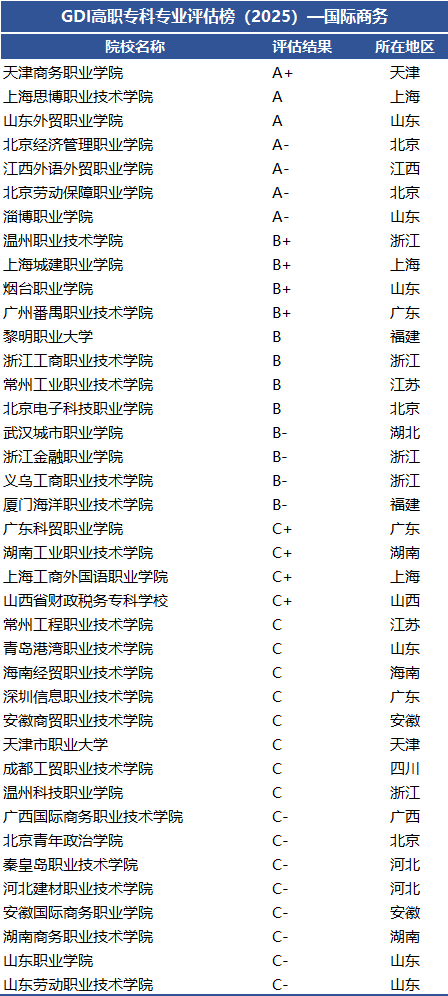 GDI高职专科专业评估榜（2025）—国际商务

| 院校名称 | 评估结果 | 所在地区 |
|---|---|---|
| 天津商务职业学院 | A+ | 天津 |
| 上海思博职业技术学院 | A | 上海 |
| 山东外贸职业学院 | A | 山东 |
| 北京经济管理职业学院 | A- | 北京 |
| 江西外语外贸职业学院 | A- | 江西 |
| 北京劳动保障职业学院 | A- | 北京 |
| 淄博职业学院 | A- | 山东 |
| 温州职业技术学院 | B+ | 浙江 |
| 上海城建职业学院 | B+ | 上海 |
| 烟台职业学院 | B+ | 山东 |
| 广州番禺职业技术学院 | B+ | 广东 |
| 黎明职业大学 | B | 福建 |
| 浙江工商职业技术学院 | B | 浙江 |
| 常州工业职业技术学院 | B | 江苏 |
| 北京电子科技职业学院 | B | 北京 |
| 武汉城市职业学院 | B- | 湖北 |
| 浙江金融职业学院 | B- | 浙江 |
| 义乌工商职业技术学院 | B- | 浙江 |
| 厦门海洋职业技术学院 | B- | 福建 |
| 广东科贸职业学院 | C+ | 广东 |
| 湖南工业职业技术学院 | C+ | 湖南 |
| 上海工商外国语职业学院 | C+ | 上海 |
| 山西省财政税务专科学校 | C+ | 山西 |
| 常州工程职业技术学院 | C | 江苏 |
| 青岛港湾职业技术学院 | C | 山东 |
| 海南经贸职业技术学院 | C | 海南 |
| 深圳信息职业技术学院 | C | 广东 |
| 安徽商贸职业技术学院 | C | 安徽 |
| 天津市职业大学 | C | 天津 |
| 成都工贸职业技术学院 | C | 四川 |
| 温州科技职业学院 | C | 浙江 |
| 广西国际商务职业技术学院 | C- | 广西 |
| 北京青年政治学院 | C- | 北京 |
| 秦皇岛职业技术学院 | C- | 河北 |
| 河北建材职业技术学院 | C- | 河北 |
| 安徽国际商务职业学院 | C- | 安徽 |
| 湖南商务职业技术学院 | C- | 湖南 |
| 山东职业学院 | C- | 山东 |
| 山东劳动职业技术学院 | C- | 山东 |